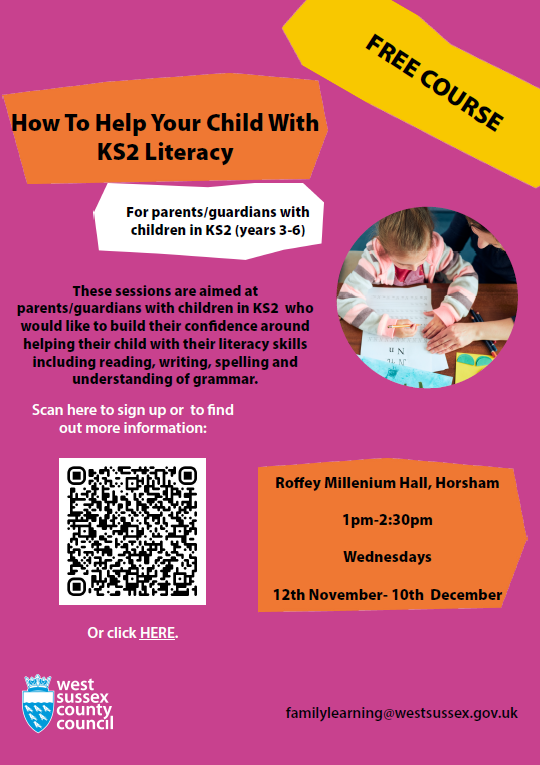 FREE COURSE

How To Help Your Child With KS2 Literacy

For parents/guardians with children in KS2 (years 3-6)

These sessions are aimed at parents/guardians with children in KS2 who would like to build their confidence around helping their child with their literacy skills including reading, writing, spelling and understanding of grammar.

Scan here to sign up or to find out more information:

Or click HERE.

Roffey Millenium Hall, Horsham

1pm-2:30pm

Wednesdays

12th November- 10th December

west sussex county council

familylearning@westsussex.gov.uk